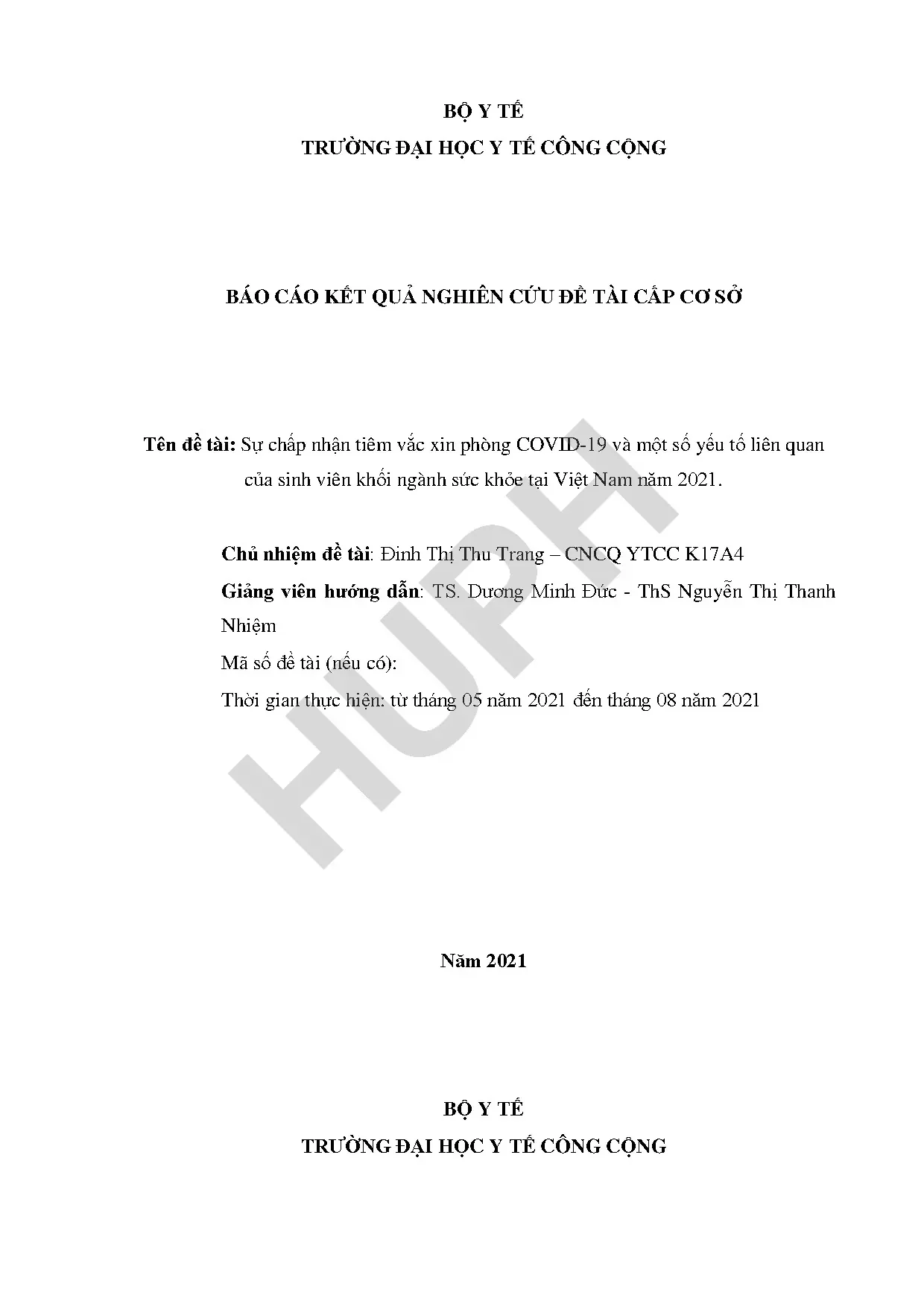 BỘ Y TẾ
TRƯỜNG ĐẠI HỌC Y TẾ CÔNG CỘNG

BÁO CÁO KẾT QUẢ NGHIÊN CỨU ĐỀ TÀI CẤP CƠ SỞ

Tên đề tài: Sự chấp nhận tiêm vắc xin phòng COVID-19 và một số yếu tố liên quan của sinh viên khối ngành sức khỏe tại Việt Nam năm 2021.

Chủ nhiệm đề tài: Đinh Thị Thu Trang – CNCQ YTCC K17A4

Giảng viên hướng dẫn: TS. Dương Minh Đức - ThS Nguyễn Thị Thanh Nhiệm

Mã số đề tài (nếu có):

Thời gian thực hiện: từ tháng 05 năm 2021 đến tháng 08 năm 2021

Năm 2021

BỘ Y TẾ
TRƯỜNG ĐẠI HỌC Y TẾ CÔNG CỘNG

HUPH